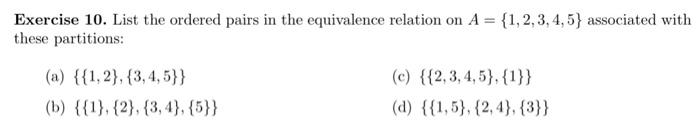 **Exercise 10.** List the ordered pairs in the equivalence relation on $A = \{1, 2, 3, 4, 5\}$ associated with these partitions:

(a) $\{\{1, 2\}, \{3, 4, 5\}\}$

(b) $\{\{1\}, \{2\}, \{3, 4\}, \{5\}\}$

(c) $\{\{2, 3, 4, 5\}, \{1\}\}$

(d) $\{\{1, 5\}, \{2, 4\}, \{3\}\}$